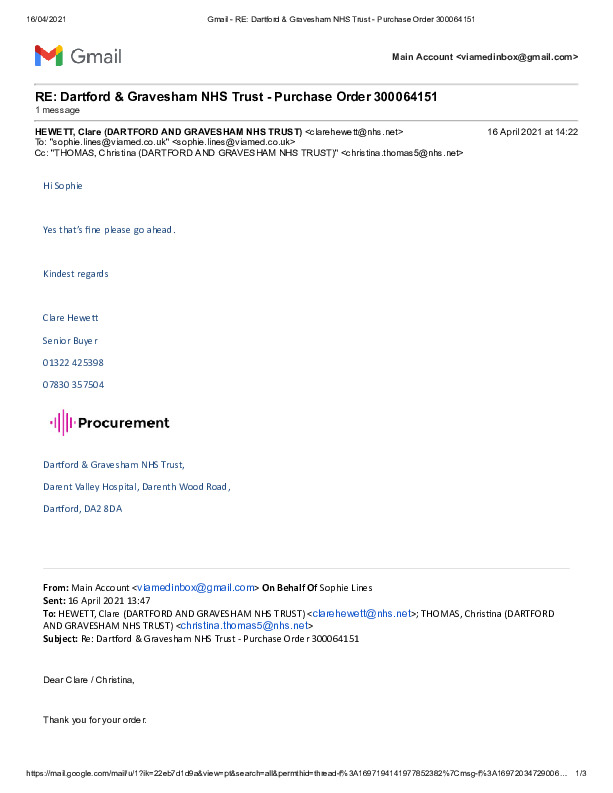 16/04/2021 Gmail - RE: Dartford & Gravesham NHS Trust - Purchase Order 300064151

Gmail

Main Account <viamedinbox@gmail.com>

RE: Dartford & Gravesham NHS Trust - Purchase Order 300064151
1 message

HEWETT, Clare (DARTFORD AND GRAVESHAM NHS TRUST) <clarehewett@nhs.net> 16 April 2021 at 14:22
To: "sophie.lines@viamed.co.uk" <sophie.lines@viamed.co.uk>
Cc: "THOMAS, Christina (DARTFORD AND GRAVESHAM NHS TRUST)" <christina.thomas5@nhs.net>

Hi Sophie

Yes that's fine please go ahead.

Kindest regards

Clare Hewett

Senior Buyer

01322 425398

07830 357504

Procurement

Dartford & Gravesham NHS Trust,

Darent Valley Hospital, Darenth Wood Road,

Dartford, DA2 8DA

From: Main Account <viamedinbox@gmail.com> On Behalf Of Sophie Lines
Sent: 16 April 2021 13:47
To: HEWETT, Clare (DARTFORD AND GRAVESHAM NHS TRUST) <clarehewett@nhs.net>; THOMAS, Christina (DARTFORD AND GRAVESHAM NHS TRUST) <christina.thomas5@nhs.net>
Subject: Re: Dartford & Gravesham NHS Trust - Purchase Order 300064151

Dear Clare / Christina,

Thank you for your order.

https://mail.google.com/mail/u/1?ik=22eb7d1d9a&view=pt&search=all&permthid=thread-f%3A1697194141977852382%7Cmsg-f%3A16972034729006... 1/3